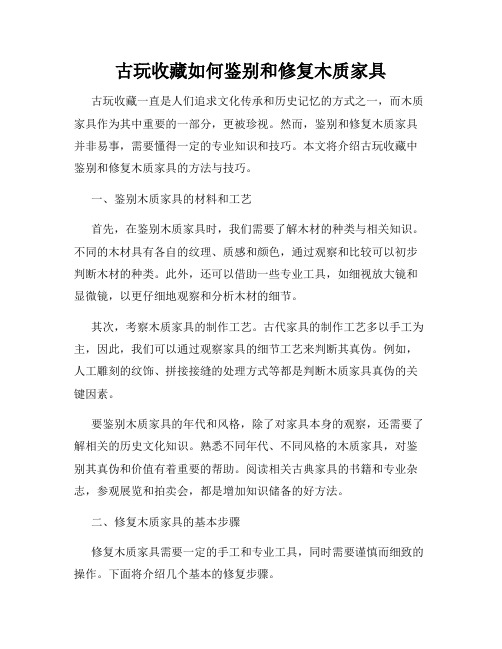 古玩收藏如何鉴别和修复木质家具

古玩收藏一直是人们追求文化传承和历史记忆的方式之一，而木质家具作为其中重要的一部分，更被珍视。然而，鉴别和修复木质家具并非易事，需要懂得一定的专业知识和技巧。本文将介绍古玩收藏中鉴别和修复木质家具的方法与技巧。

一、鉴别木质家具的材料和工艺

首先，在鉴别木质家具时，我们需要了解木材的种类与相关知识。不同的木材具有各自的纹理、质感和颜色，通过观察和比较可以初步判断木材的种类。此外，还可以借助一些专业工具，如细视放大镜和显微镜，以更仔细地观察和分析木材的细节。

其次，考察木质家具的制作工艺。古代家具的制作工艺多以手工为主，因此，我们可以通过观察家具的细节工艺来判断其真伪。例如，人工雕刻的纹饰、拼接接缝的处理方式等都是判断木质家具真伪的关键因素。

要鉴别木质家具的年代和风格，除了对家具本身的观察，还需要了解相关的历史文化知识。熟悉不同年代、不同风格的木质家具，对鉴别其真伪和价值有着重要的帮助。阅读相关古典家具的书籍和专业杂志，参观展览和拍卖会，都是增加知识储备的好方法。

二、修复木质家具的基本步骤

修复木质家具需要一定的手工和专业工具，同时需要谨慎而细致的操作。下面将介绍几个基本的修复步骤。